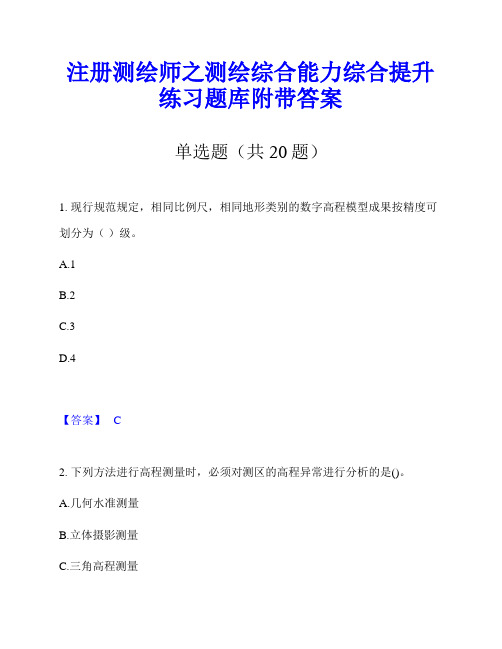 注册测绘师之测绘综合能力综合提升练习题库附带答案

单选题（共 20 题）

1. 现行规范规定，相同比例尺，相同地形类别的数字高程模型成果按精度可划分为（ ）级。

A.1

B.2

C.3

D.4

【答案】 C

2. 下列方法进行高程测量时，必须对测区的高程异常进行分析的是()。

A.几何水准测量

B.立体摄影测量

C.三角高程测量